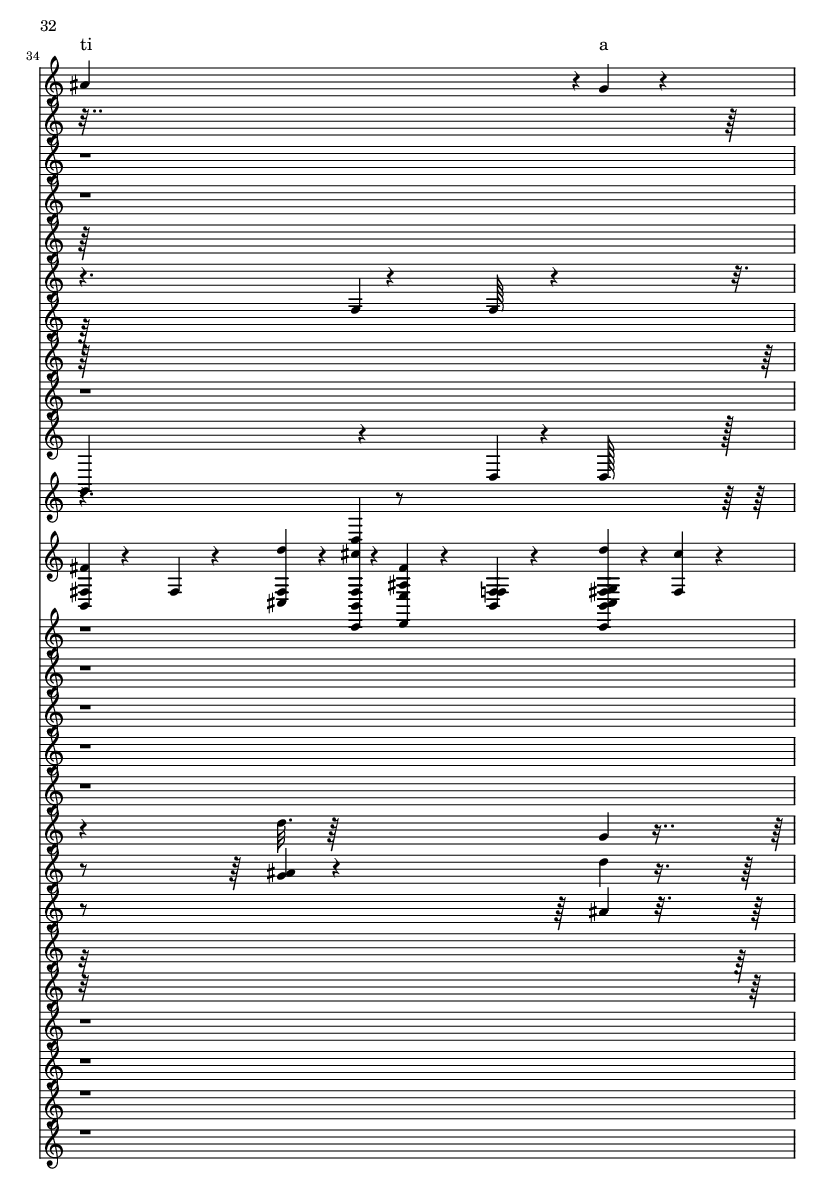 32

34

ti

a